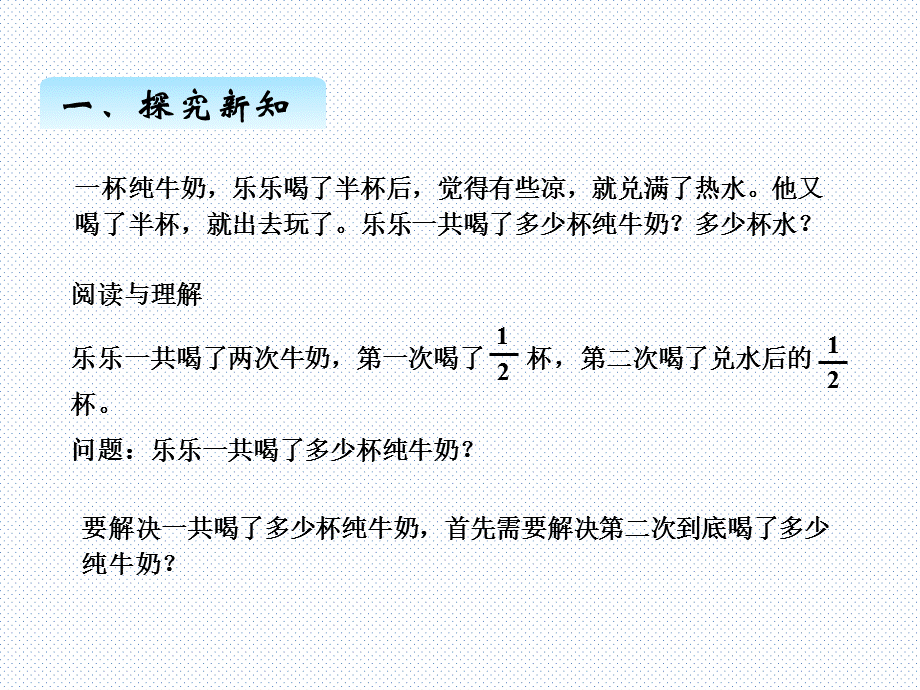 一、探究新知

一杯纯牛奶，乐乐喝了半杯后，觉得有些凉，就兑满了热水。他又喝了半杯，就出去玩了。乐乐一共喝了多少杯纯牛奶？多少杯水？

阅读与理解

乐乐一共喝了两次牛奶，第一次喝了 $\frac{1}{2}$ 杯，第二次喝了兑水后的 $\frac{1}{2}$ 杯。

问题：乐乐一共喝了多少杯纯牛奶？

要解决一共喝了多少杯纯牛奶，首先需要解决第二次到底喝了多少纯牛奶？